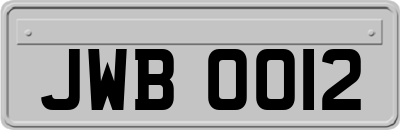 JWB 0012